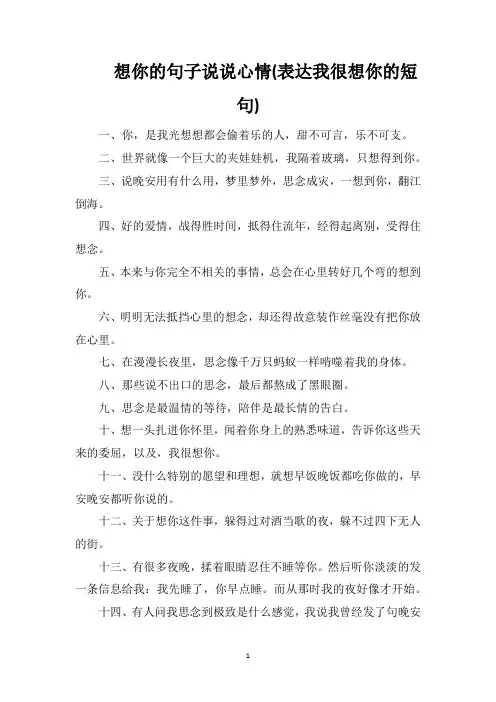 想你的句子说说心情(表达我很想你的短句)

一、你，是我光想想都会偷着乐的人，甜不可言，乐不可支。

二、世界就像一个巨大的夹娃娃机，我隔着玻璃，只想得到你。

三、说晚安用有什么用，梦里梦外，思念成灾，一想到你，翻江倒海。

四、好的爱情，战得胜时间，抵得住流年，经得起离别，受得住想念。

五、本来与你完全不相关的事情，总会在心里转好几个弯的想到你。

六、明明无法抵挡心里的想念，却还得故意装作丝毫没有把你放在心里。

七、在漫漫长夜里，思念像千万只蚂蚁一样啃噬着我的身体。

八、那些说不出口的思念，最后都熬成了黑眼圈。

九、思念是最温情的等待，陪伴是最长情的告白。

十、想一头扎进你怀里，闻着你身上的熟悉味道，告诉你这些天来的委屈，以及，我很想你。

十一、没什么特别的愿望和理想，就想早饭晚饭都吃你做的，早安晚安都听你说的。

十二、关于想你这件事，躲得过对酒当歌的夜，躲不过四下无人的街。

十三、有很多夜晚，揉着眼睛忍住不睡等你。然后听你淡淡的发一条信息给我：我先睡了，你早点睡。而从那时我的夜好像才开始。

十四、有人问我思念到极致是什么感觉，我说我曾经发了句晚安

1